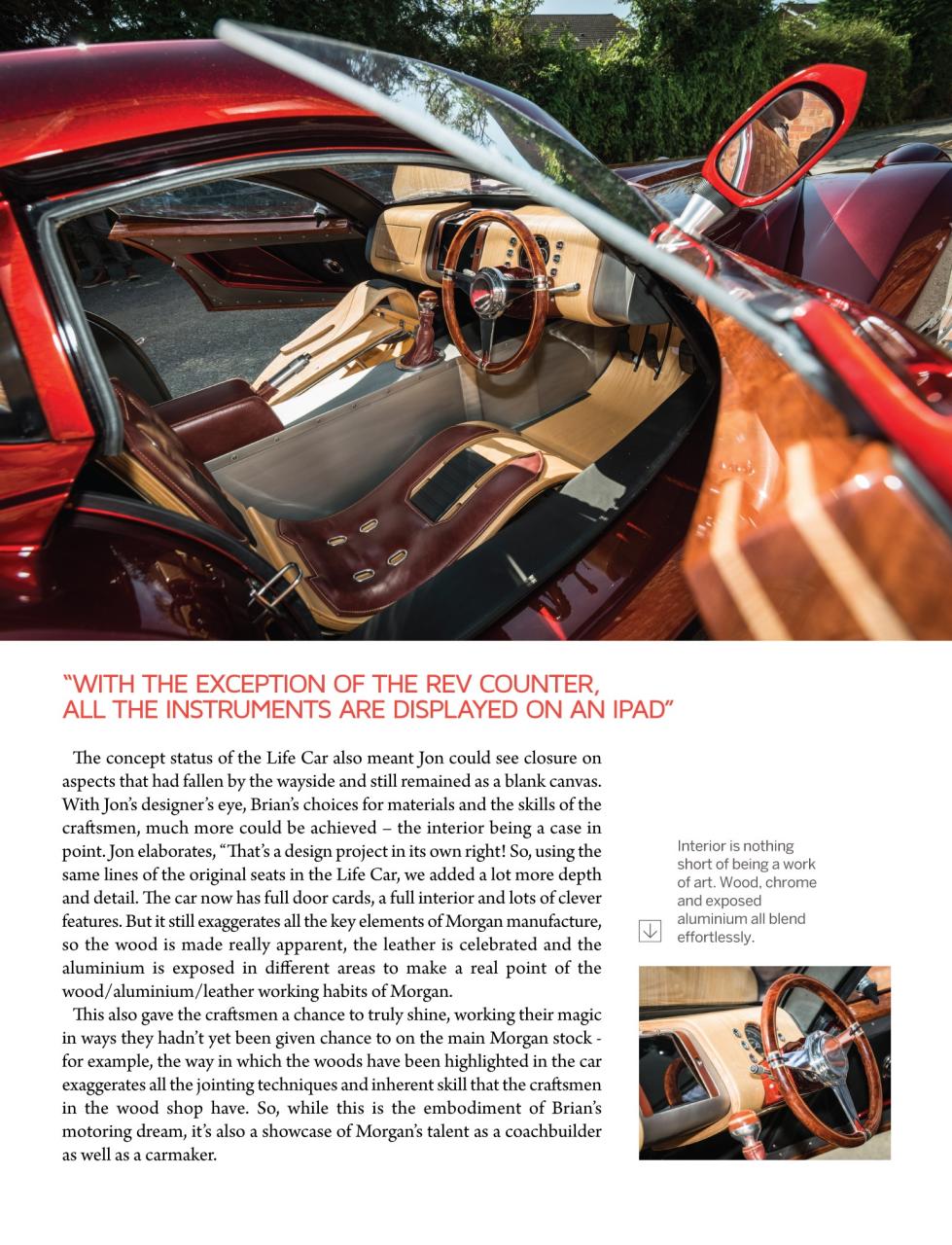 "WITH THE EXCEPTION OF THE REV COUNTER, ALL THE INSTRUMENTS ARE DISPLAYED ON AN IPAD"

The concept status of the Life Car also meant Jon could see closure on aspects that had fallen by the wayside and still remained as a blank canvas. With Jon's designer's eye, Brian's choices for materials and the skills of the craftsmen, much more could be achieved – the interior being a case in point. Jon elaborates, "That's a design project in its own right! So, using the same lines of the original seats in the Life Car, we added a lot more depth and detail. The car now has full door cards, a full interior and lots of clever features. But it still exaggerates all the key elements of Morgan manufacture, so the wood is made really apparent, the leather is celebrated and the aluminium is exposed in different areas to make a real point of the wood/aluminium/leather working habits of Morgan.

This also gave the craftsmen a chance to truly shine, working their magic in ways they hadn't yet been given chance to on the main Morgan stock - for example, the way in which the woods have been highlighted in the car exaggerates all the jointing techniques and inherent skill that the craftsmen in the wood shop have. So, while this is the embodiment of Brian's motoring dream, it's also a showcase of Morgan's talent as a coachbuilder as well as a carmaker.

Interior is nothing short of being a work of art. Wood, chrome and exposed aluminium all blend effortlessly.